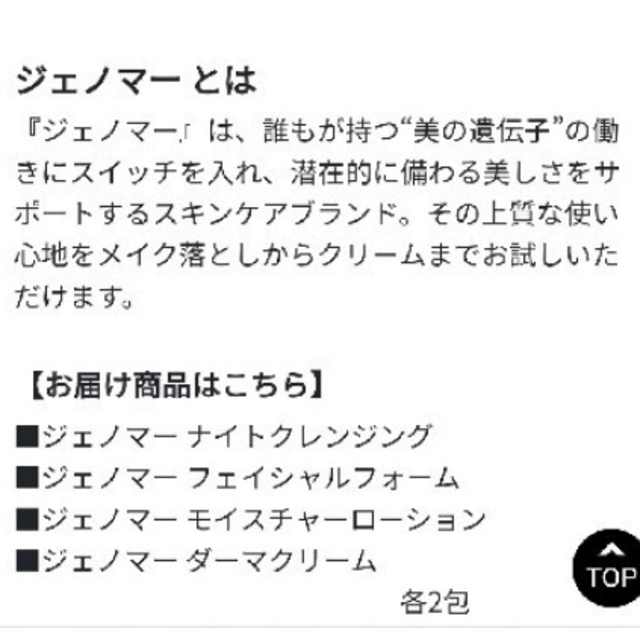 ジェノマー とは

『ジェノマー』は、誰もが持つ“美の遺伝子”の働きにスイッチを入れ、潜在的に備わる美しさをサポートするスキンケアブランド。その上質な使い心地をメイク落としからクリームまでお試しいただけます。

【お届け商品はこちら】

■ジェノマー ナイトクレンジング
■ジェノマー フェイシャルフォーム
■ジェノマー モイスチャーローション
■ジェノマー ダーマクリーム
各2包

TOP